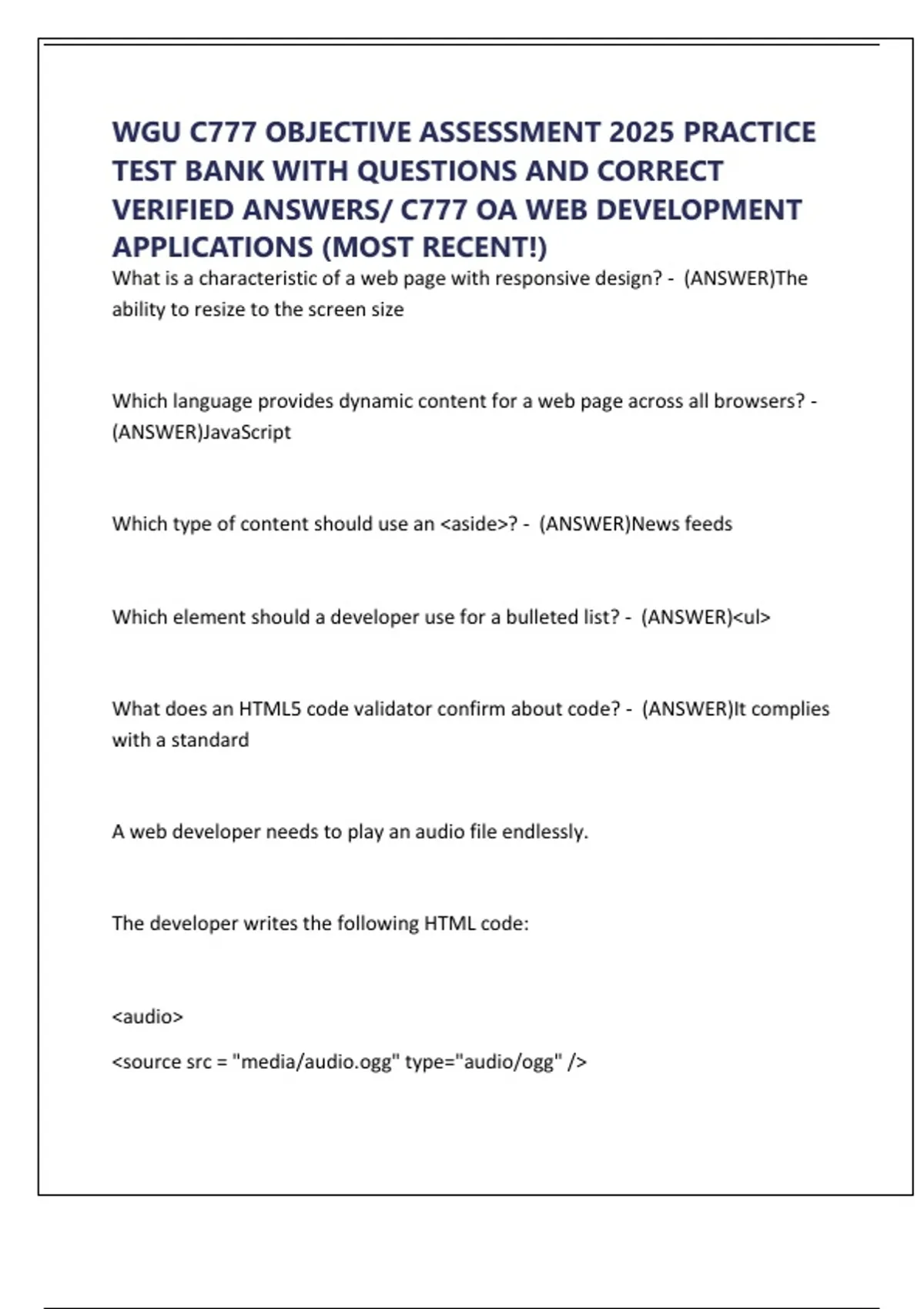 WGU C777 OBJECTIVE ASSESSMENT 2025 PRACTICE TEST BANK WITH QUESTIONS AND CORRECT VERIFIED ANSWERS/ C777 OA WEB DEVELOPMENT APPLICATIONS (MOST RECENT!)

What is a characteristic of a web page with responsive design? - (ANSWER)The ability to resize to the screen size

Which language provides dynamic content for a web page across all browsers? - (ANSWER)JavaScript

Which type of content should use an <aside>? - (ANSWER)News feeds

Which element should a developer use for a bulleted list? - (ANSWER)<ul>

What does an HTML5 code validator confirm about code? - (ANSWER)It complies with a standard

A web developer needs to play an audio file endlessly.

The developer writes the following HTML code:

<audio>

<source src = "media/audio.ogg" type="audio/ogg" />